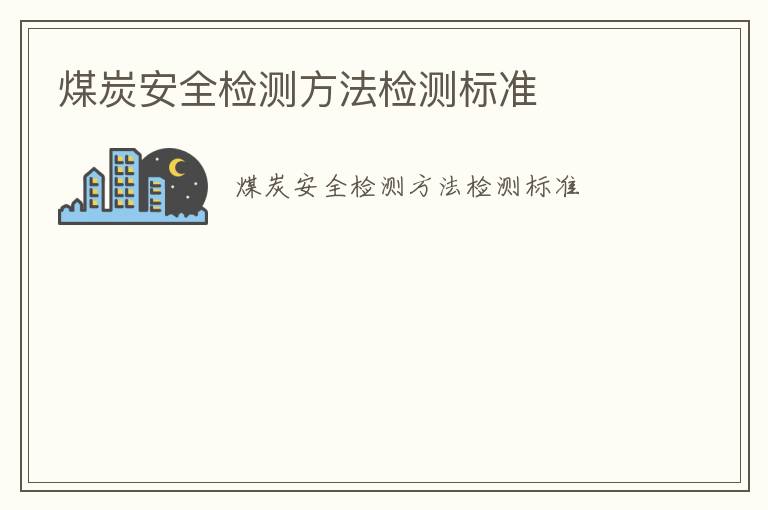 煤炭安全检测方法检测标准

煤炭安全检测方法检测标准